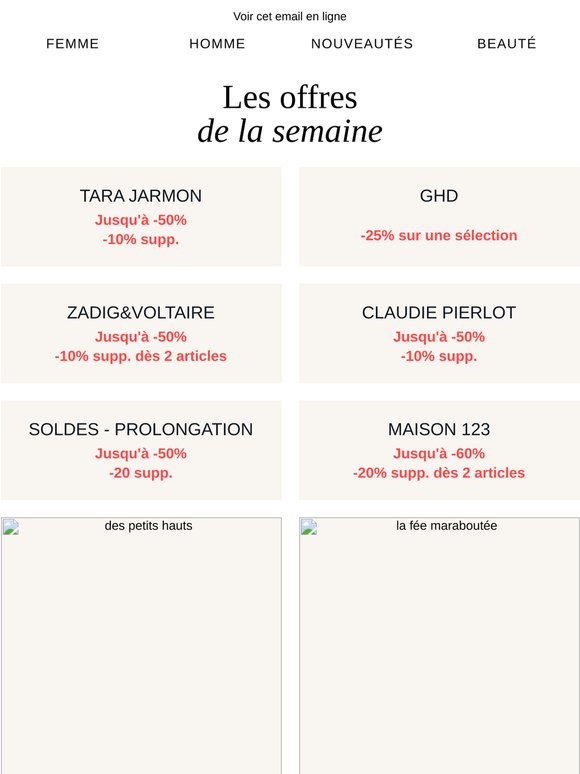 Voir cet email en ligne

FEMME HOMME NOUVEAUTÉS BEAUTÉ

Les offres
de la semaine

TARA JARMON
Jusqu'à -50%
-10% supp.

GHD
-25% sur une sélection

ZADIG&VOLTAIRE
Jusqu'à -50%
-10% supp. dès 2 articles

CLAUDIE PIERLOT
Jusqu'à -50%
-10% supp.

SOLDES - PROLONGATION
Jusqu'à -50%
-20 supp.

MAISON 123
Jusqu'à -60%
-20% supp. dès 2 articles

des petits hauts

la fée maraboutée